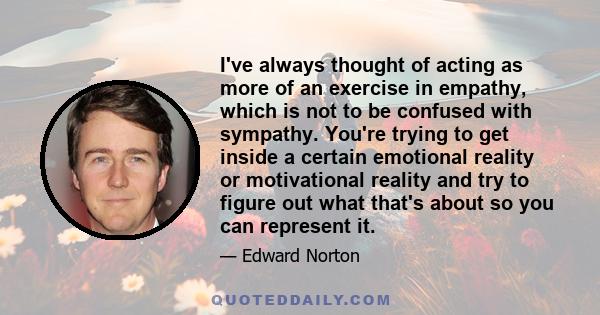 I've always thought of acting as more of an exercise in empathy, which is not to be confused with sympathy. You're trying to get inside a certain emotional reality or motivational reality and try to figure out what that's about so you can represent it.

— Edward Norton

QUOTEDDAILY.COM